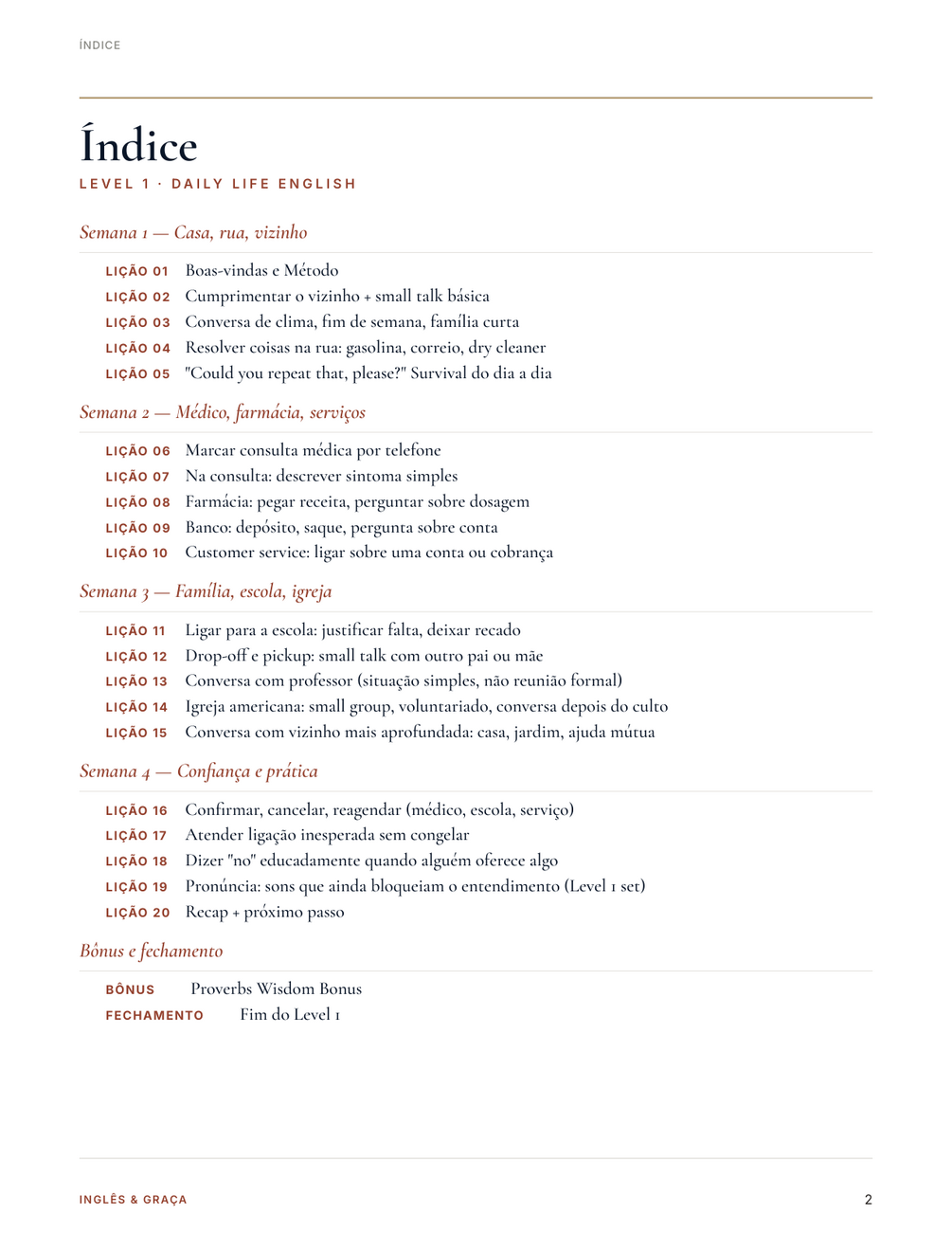 ÍNDICE

Índice

LEVEL 1 · DAILY LIFE ENGLISH

Semana 1 — Casa, rua, vizinho

LIÇÃO 01 Boas-vindas e Método
LIÇÃO 02 Cumprimentar o vizinho + small talk básica
LIÇÃO 03 Conversa de clima, fim de semana, família curta
LIÇÃO 04 Resolver coisas na rua: gasolina, correio, dry cleaner
LIÇÃO 05 "Could you repeat that, please?" Survival do dia a dia

Semana 2 — Médico, farmácia, serviços

LIÇÃO 06 Marcar consulta médica por telefone
LIÇÃO 07 Na consulta: descrever sintoma simples
LIÇÃO 08 Farmácia: pegar receita, perguntar sobre dosagem
LIÇÃO 09 Banco: depósito, saque, pergunta sobre conta
LIÇÃO 10 Customer service: ligar sobre uma conta ou cobrança

Semana 3 — Família, escola, igreja

LIÇÃO 11 Ligar para a escola: justificar falta, deixar recado
LIÇÃO 12 Drop-off e pickup: small talk com outro pai ou mãe
LIÇÃO 13 Conversa com professor (situação simples, não reunião formal)
LIÇÃO 14 Igreja americana: small group, voluntariado, conversa depois do culto
LIÇÃO 15 Conversa com vizinho mais aprofundada: casa, jardim, ajuda mútua

Semana 4 — Confiança e prática

LIÇÃO 16 Confirmar, cancelar, reagendar (médico, escola, serviço)
LIÇÃO 17 Atender ligação inesperada sem congelar
LIÇÃO 18 Dizer "no" educadamente quando alguém oferece algo
LIÇÃO 19 Pronúncia: sons que ainda bloqueiam o entendimento (Level 1 set)
LIÇÃO 20 Recap + próximo passo

Bônus e fechamento

BÔNUS Proverbs Wisdom Bonus
FECHAMENTO Fim do Level 1

INGLÊS & GRAÇA 2